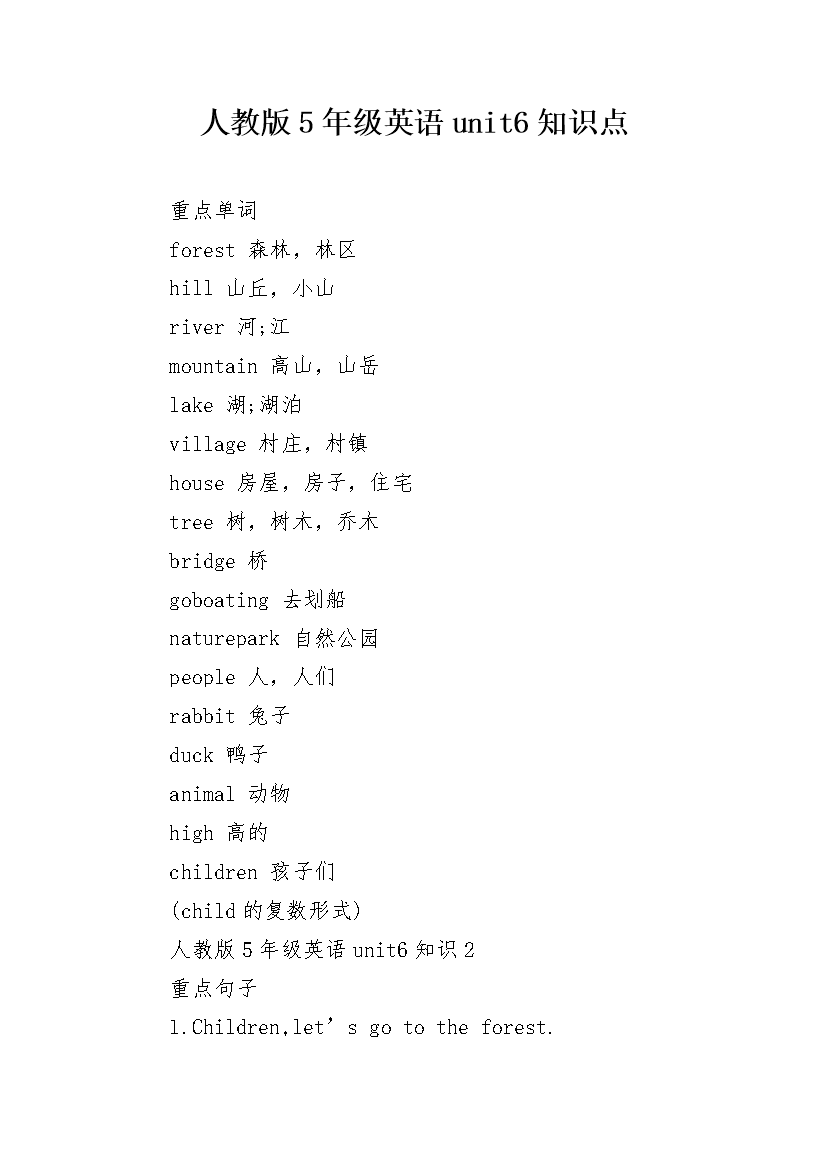 人教版5年级英语unit6知识点

重点单词

forest 森林，林区

hill 山丘，小山

river 河;江

mountain 高山，山岳

lake 湖;湖泊

village 村庄，村镇

house 房屋，房子，住宅

tree 树，树木，乔木

bridge 桥

goboating 去划船

naturepark 自然公园

people 人，人们

rabbit 兔子

duck 鸭子

animal 动物

high 高的

children 孩子们

(child的复数形式)

人教版5年级英语unit6知识2

重点句子

1.Children,let’s go to the forest.